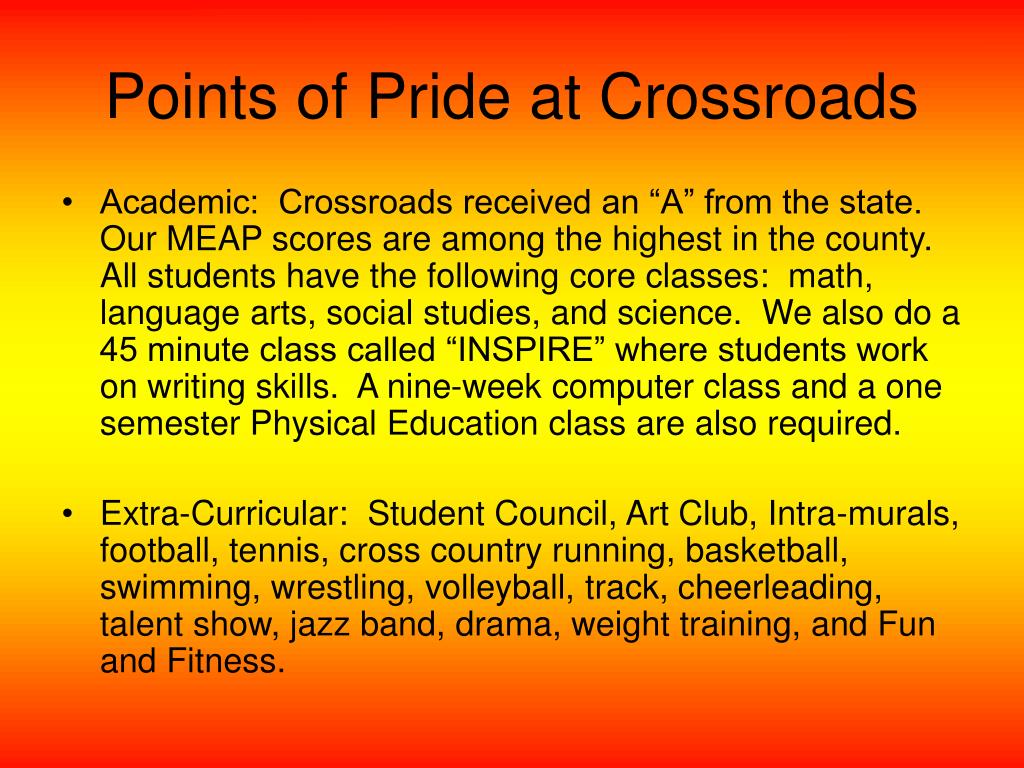 Points of Pride at Crossroads

• Academic: Crossroads received an “A” from the state. Our MEAP scores are among the highest in the county. All students have the following core classes: math, language arts, social studies, and science. We also do a 45 minute class called “INSPIRE” where students work on writing skills. A nine-week computer class and a one semester Physical Education class are also required.

• Extra-Curricular: Student Council, Art Club, Intra-murals, football, tennis, cross country running, basketball, swimming, wrestling, volleyball, track, cheerleading, talent show, jazz band, drama, weight training, and Fun and Fitness.